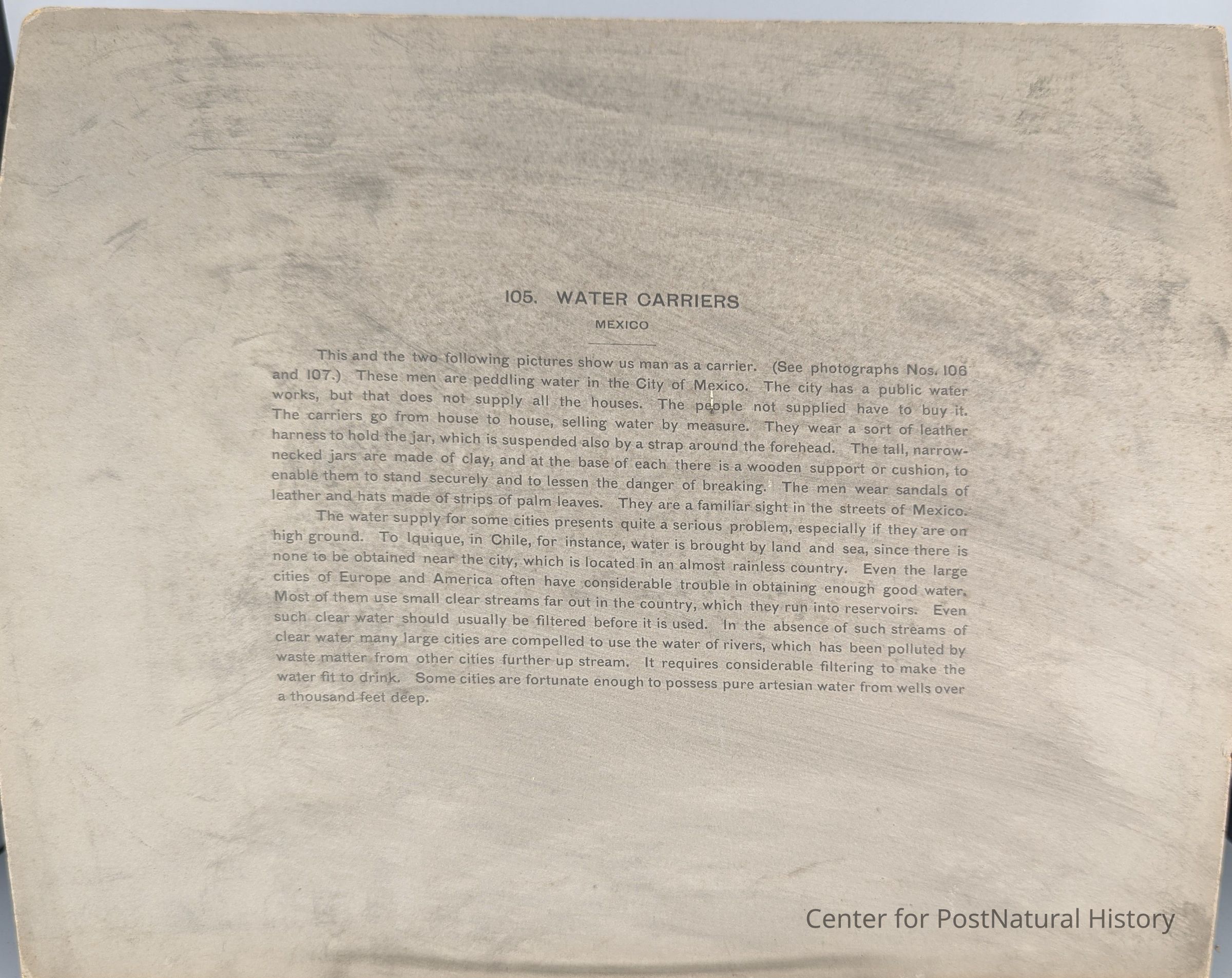 105. WATER CARRIERS

MEXICO

This and the two following pictures show us man as a carrier. (See photographs Nos. 106 and 107.) These men are peddling water in the City of Mexico. The city has a public water works, but that does not supply all the houses. The people not supplied have to buy it. The carriers go from house to house, selling water by measure. They wear a sort of leather harness to hold the jar, which is suspended also by a strap around the forehead. The tall, narrow-necked jars are made of clay, and at the base of each there is a wooden support or cushion, to enable them to stand securely and to lessen the danger of breaking. The men wear sandals of leather and hats made of strips of palm leaves. They are a familiar sight in the streets of Mexico.

The water supply for some cities presents quite a serious problem, especially if they are on high ground. To Iquique, in Chile, for instance, water is brought by land and sea, since there is none to be obtained near the city, which is located in an almost rainless country. Even the large cities of Europe and America often have considerable trouble in obtaining enough good water. Most of them use small clear streams far out in the country, which they run into reservoirs. Even such clear water should usually be filtered before it is used. In the absence of such streams of clear water many large cities are compelled to use the water of rivers, which has been polluted by waste matter from other cities further up stream. It requires considerable filtering to make the water fit to drink. Some cities are fortunate enough to possess pure artesian water from wells over a thousand feet deep.

Center for PostNatural History